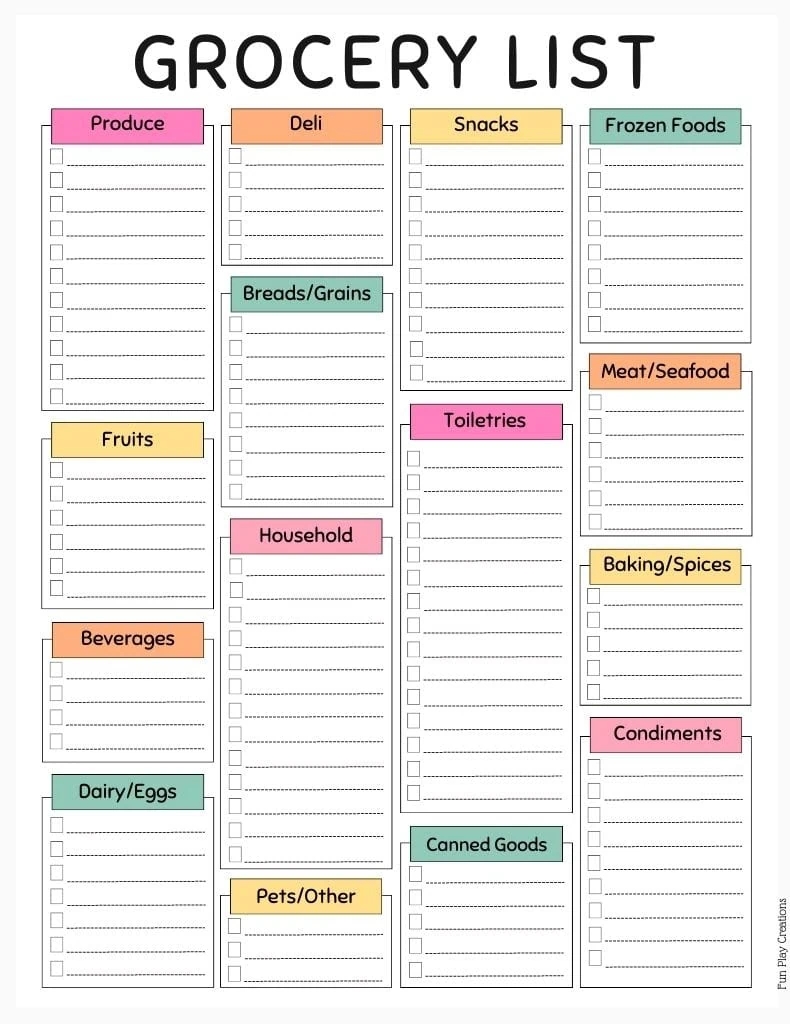 GROCERY LIST

Produce

Fruits

Beverages

Dairy/Eggs

Deli

Breads/Grains

Household

Pets/Other

Snacks

Toiletries

Canned Goods

Frozen Foods

Meat/Seafood

Baking/Spices

Condiments

Fun Play Creations